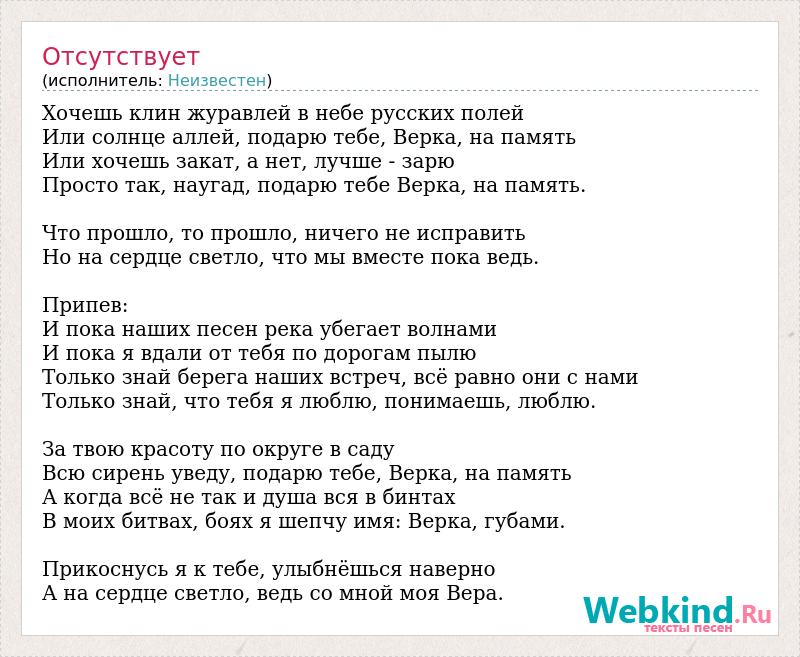 Отсутствует
(исполнитель: Неизвестен)

Хочешь клин журавлей в небе русских полей
Или солнце аллей, подарю тебе, Верка, на память
Или хочешь закат, а нет, лучше - зарю
Просто так, наугад, подарю тебе Верка, на память.

Что прошло, то прошло, ничего не исправить
Но на сердце светло, что мы вместе пока ведь.

Припев:
И пока наших песен река убегает волнами
И пока я вдали от тебя по дорогам пылю
Только знай берега наших встреч, всё равно они с нами
Только знай, что тебя я люблю, понимаешь, люблю.

За твою красоту по округе в саду
Всю сирень уведу, подарю тебе, Верка, на память
А когда всё не так и душа вся в бинтах
В моих битвах, боях я шепчу имя: Верка, губами.

Прикоснусь я к тебе, улыбнёшься наверно
А на сердце светло, ведь со мной моя Вера.

Webkind.Ru
тексты песен